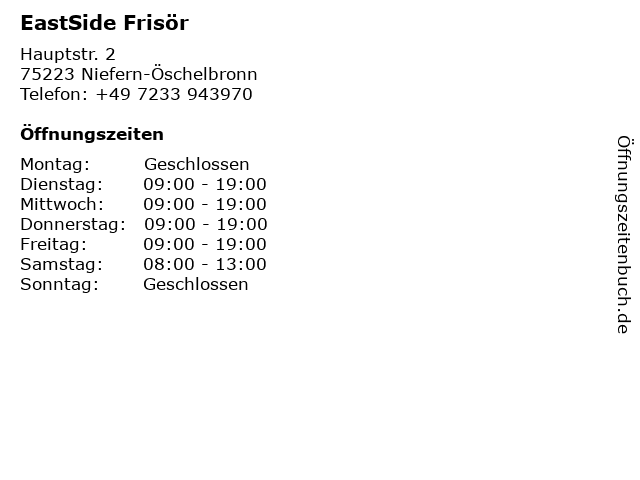 EastSide Frisör

Hauptstr. 2
75223 Niefern-Öschelbronn
Telefon: +49 7233 943970

Öffnungszeiten

Montag: Geschlossen
Dienstag: 09:00 - 19:00
Mittwoch: 09:00 - 19:00
Donnerstag: 09:00 - 19:00
Freitag: 09:00 - 19:00
Samstag: 08:00 - 13:00
Sonntag: Geschlossen

Öffnungszeitenbuch.de